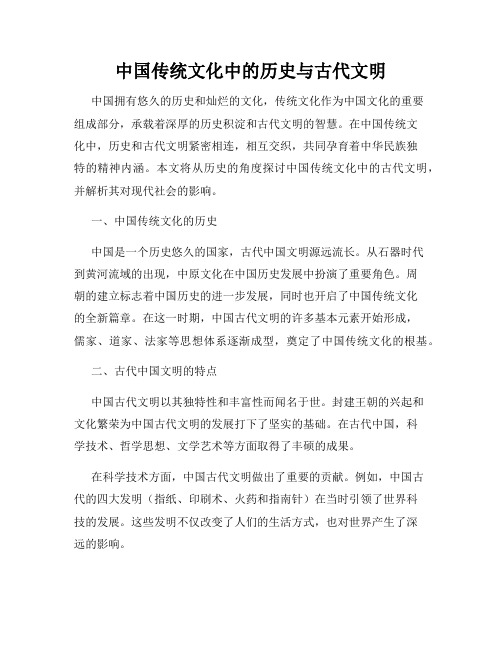 中国传统文化中的历史与古代文明

中国拥有悠久的历史和灿烂的文化，传统文化作为中国文化的重要组成部分，承载着深厚的历史积淀和古代文明的智慧。在中国传统文化中，历史和古代文明紧密相连，相互交织，共同孕育着中华民族独特的精神内涵。本文将从历史的角度探讨中国传统文化中的古代文明，并解析其对现代社会的影响。

一、中国传统文化的历史

中国是一个历史悠久的国家，古代中国文明源远流长。从石器时代到黄河流域的出现，中原文化在中国历史发展中扮演了重要角色。周朝的建立标志着中国历史的进一步发展，同时也开启了中国传统文化的全新篇章。在这一时期，中国古代文明的许多基本元素开始形成，儒家、道家、法家等思想体系逐渐成型，奠定了中国传统文化的根基。

二、古代中国文明的特点

中国古代文明以其独特性和丰富性而闻名于世。封建王朝的兴起和文化繁荣为中国古代文明的发展打下了坚实的基础。在古代中国，科学技术、哲学思想、文学艺术等方面取得了丰硕的成果。

在科学技术方面，中国古代文明做出了重要的贡献。例如，中国古代的四大发明（指纸、印刷术、火药和指南针）在当时引领了世界科技的发展。这些发明不仅改变了人们的生活方式，也对世界产生了深远的影响。